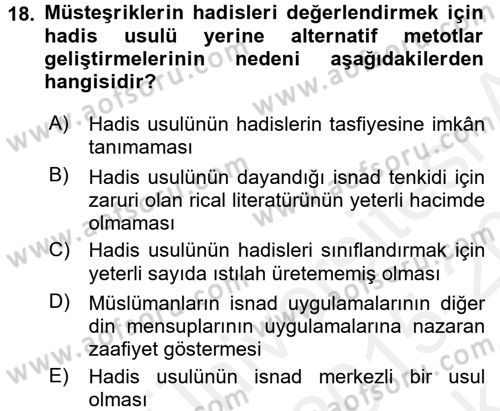 18. Müsteşriklerin hadisleri değerlendirmek için hadis usulü yerine alternatif metotlar geliştirmelerinin nedeni aşağıdakilerden hangisidir?

A) Hadis usulünün hadislerin tasfiyesine imkân tanımaması

B) Hadis usulünün dayandığı isnad tenkidi için zaruri olan rical literatürünün yeterli hacimde olmaması

C) Hadis usulünün hadisleri sınıflandırmak için yeterli sayıda ıstılah üretememiş olması

D) Müslümanların isnad uygulamalarının diğer din mensuplarının uygulamalarına nazaran zaafiyet göstermesi

E) Hadis usulünün isnad merkezli bir usul olması

www.aofsoru.com